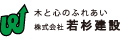 木と心のふれあい
株式会社 若杉建設